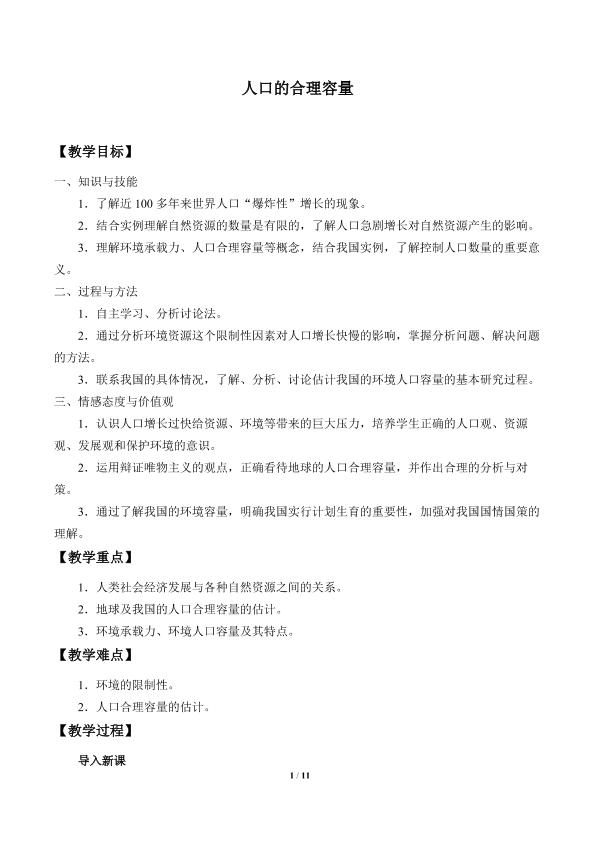 人口的合理容量

【教学目标】

一、知识与技能

1．了解近100多年来世界人口“爆炸性”增长的现象。

2．结合实例理解自然资源的数量是有限的，了解人口急剧增长对自然资源产生的影响。

3．理解环境承载力、人口合理容量等概念，结合我国实例，了解控制人口数量的重要意义。

二、过程与方法

1．自主学习、分析讨论法。

2．通过分析环境资源这个限制性因素对人口增长快慢的影响，掌握分析问题、解决问题的方法。

3．联系我国的具体情况，了解、分析、讨论估计我国的环境人口容量的基本研究过程。

三、情感态度与价值观

1．认识人口增长过快给资源、环境等带来的巨大压力，培养学生正确的人口观、资源观、发展观和保护环境的意识。

2．运用辩证唯物主义的观点，正确看待地球的人口合理容量，并作出合理的分析与对策。

3．通过了解我国的环境容量，明确我国实行计划生育的重要性，加强对我国国情国策的理解。

【教学重点】

1．人类社会经济发展与各种自然资源之间的关系。

2．地球及我国的人口合理容量的估计。

3．环境承载力、环境人口容量及其特点。

【教学难点】

1．环境的限制性。

2．人口合理容量的估计。

【教学过程】

导入新课

1 / 11